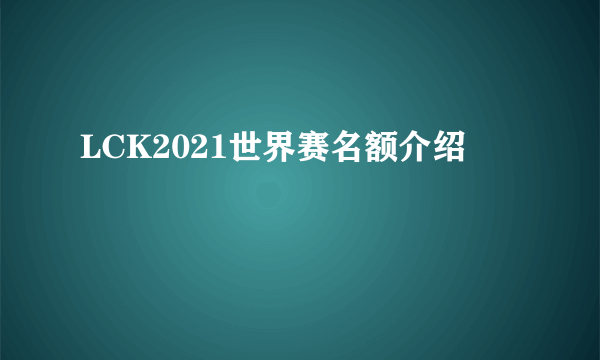 LCK2021世界赛名额介绍